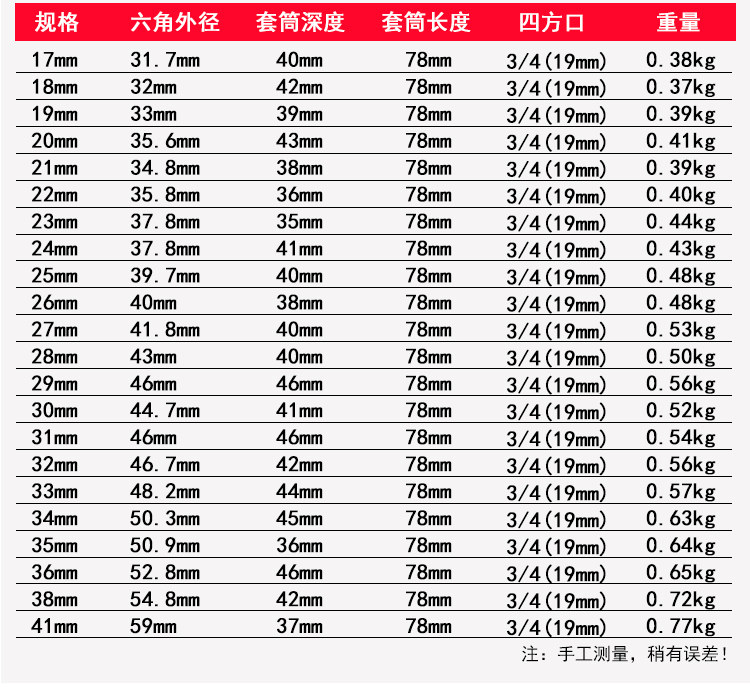 | 规格 | 六角外径 | 套筒深度 | 套筒长度 | 四方口 | 重量 |
|---|---|---|---|---|---|
| 17mm | 31.7mm | 40mm | 78mm | 3/4(19mm) | 0.38kg |
| 18mm | 32mm | 42mm | 78mm | 3/4(19mm) | 0.37kg |
| 19mm | 33mm | 39mm | 78mm | 3/4(19mm) | 0.39kg |
| 20mm | 35.6mm | 43mm | 78mm | 3/4(19mm) | 0.41kg |
| 21mm | 34.8mm | 38mm | 78mm | 3/4(19mm) | 0.39kg |
| 22mm | 35.8mm | 36mm | 78mm | 3/4(19mm) | 0.40kg |
| 23mm | 37.8mm | 35mm | 78mm | 3/4(19mm) | 0.44kg |
| 24mm | 37.8mm | 41mm | 78mm | 3/4(19mm) | 0.43kg |
| 25mm | 39.7mm | 40mm | 78mm | 3/4(19mm) | 0.48kg |
| 26mm | 40mm | 38mm | 78mm | 3/4(19mm) | 0.48kg |
| 27mm | 41.8mm | 40mm | 78mm | 3/4(19mm) | 0.53kg |
| 28mm | 43mm | 40mm | 78mm | 3/4(19mm) | 0.50kg |
| 29mm | 46mm | 46mm | 78mm | 3/4(19mm) | 0.56kg |
| 30mm | 44.7mm | 41mm | 78mm | 3/4(19mm) | 0.52kg |
| 31mm | 46mm | 46mm | 78mm | 3/4(19mm) | 0.54kg |
| 32mm | 46.7mm | 42mm | 78mm | 3/4(19mm) | 0.56kg |
| 33mm | 48.2mm | 44mm | 78mm | 3/4(19mm) | 0.57kg |
| 34mm | 50.3mm | 45mm | 78mm | 3/4(19mm) | 0.63kg |
| 35mm | 50.9mm | 36mm | 78mm | 3/4(19mm) | 0.64kg |
| 36mm | 52.8mm | 46mm | 78mm | 3/4(19mm) | 0.65kg |
| 38mm | 54.8mm | 42mm | 78mm | 3/4(19mm) | 0.72kg |
| 41mm | 59mm | 37mm | 78mm | 3/4(19mm) | 0.77kg |

注：手工测量，稍有误差！